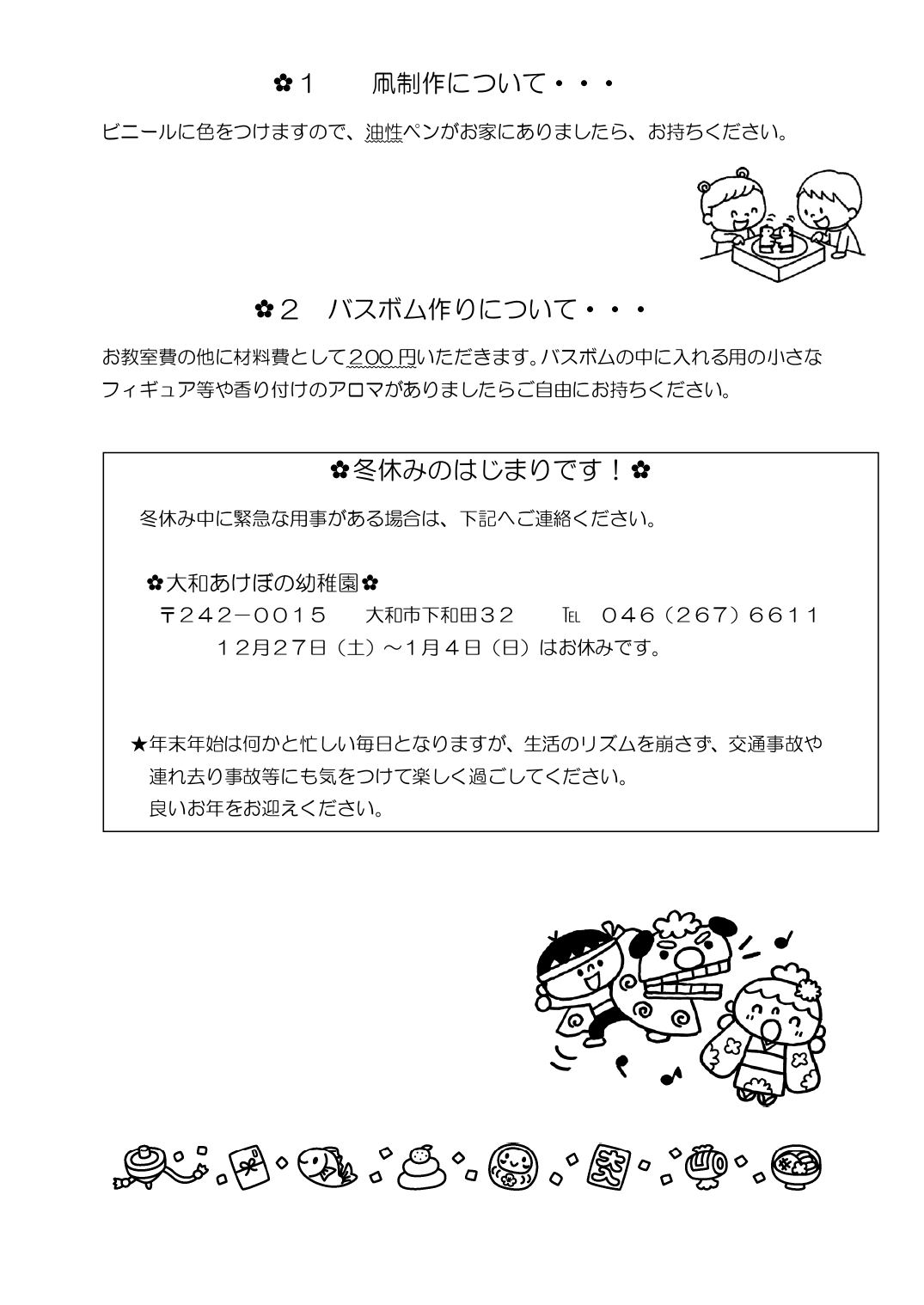 ✿１　凧制作について・・・

ビニールに色をつけますので、油性ペンがお家にありましたら、お持ちください。

✿２　バスボム作りについて・・・

お教室費の他に材料費として２００円いただきます。バスボムの中に入れる用の小さなフィギュア等や香り付けのアロマがありましたらご自由にお持ちください。

✿冬休みのはじまりです！✿

冬休み中に緊急な用事がある場合は、下記へご連絡ください。

✿大和あけぼの幼稚園✿
〒２４２－００１５　大和市下和田３２　℡　０４６（２６７）６６１１
１２月２７日（土）～１月４日（日）はお休みです。

★年末年始は何かと忙しい毎日となりますが、生活のリズムを崩さず、交通事故や連れ去り事故等にも気をつけて楽しく過ごしてください。
良いお年をお迎えください。